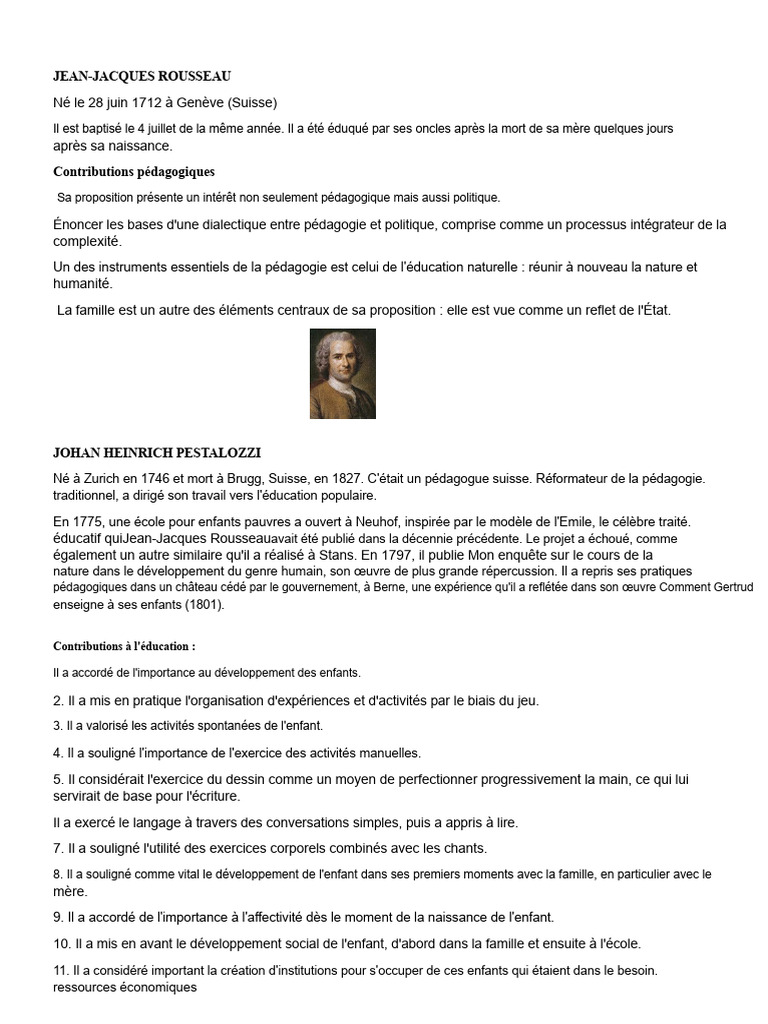 JEAN-JACQUES ROUSSEAU

Né le 28 juin 1712 à Genève (Suisse)

Il est baptisé le 4 juillet de la même année. Il a été éduqué par ses oncles après la mort de sa mère quelques jours après sa naissance.

Contributions pédagogiques

Sa proposition présente un intérêt non seulement pédagogique mais aussi politique.

Énoncer les bases d'une dialectique entre pédagogie et politique, comprise comme un processus intégrateur de la complexité.

Un des instruments essentiels de la pédagogie est celui de l'éducation naturelle : réunir à nouveau la nature et humanité.

La famille est un autre des éléments centraux de sa proposition : elle est vue comme un reflet de l'État.

JOHAN HEINRICH PESTALOZZI

Né à Zurich en 1746 et mort à Brugg, Suisse, en 1827. C'était un pédagogue suisse. Réformateur de la pédagogie. traditionnel, a dirigé son travail vers l'éducation populaire.

En 1775, une école pour enfants pauvres a ouvert à Neuhof, inspirée par le modèle de l'Emile, le célèbre traité. éducatif quiJean-Jacques Rousseauavait été publié dans la décennie précédente. Le projet a échoué, comme également un autre similaire qu'il a réalisé à Stans. En 1797, il publie Mon enquête sur le cours de la nature dans le développement du genre humain, son œuvre de plus grande répercussion. Il a repris ses pratiques pédagogiques dans un château cédé par le gouvernement, à Berne, une expérience qu'il a reflétée dans son œuvre Comment Gertrud enseigne à ses enfants (1801).

Contributions à l'éducation :

Il a accordé de l'importance au développement des enfants.

2. Il a mis en pratique l'organisation d'expériences et d'activités par le biais du jeu.

3. Il a valorisé les activités spontanées de l'enfant.

4. Il a souligné l'importance de l'exercice des activités manuelles.

5. Il considérait l'exercice du dessin comme un moyen de perfectionner progressivement la main, ce qui lui servirait de base pour l'écriture.

Il a exercé le langage à travers des conversations simples, puis a appris à lire.

7. Il a souligné l'utilité des exercices corporels combinés avec les chants.

8. Il a souligné comme vital le développement de l'enfant dans ses premiers moments avec la famille, en particulier avec le mère.

9. Il a accordé de l'importance à l'affectivité dès le moment de la naissance de l'enfant.

10. Il a mis en avant le développement social de l'enfant, d'abord dans la famille et ensuite à l'école.

11. Il a considéré important la création d'institutions pour s'occuper de ces enfants qui étaient dans le besoin. ressources économiques